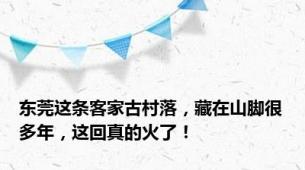 东莞这条客家古村落，藏在山脚很多年，这回真的火了！